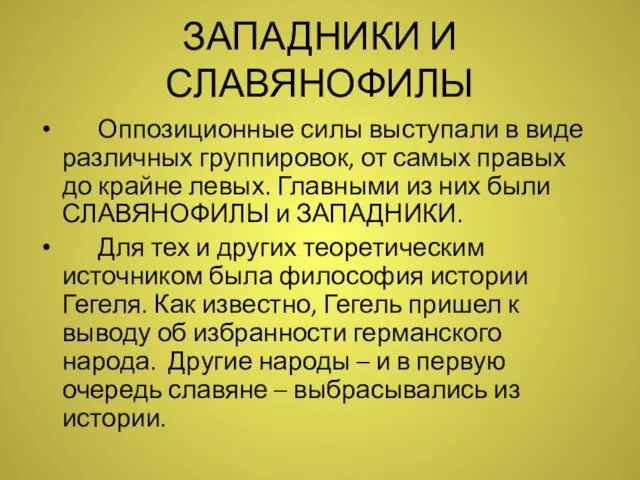 ЗАПАДНИКИ И СЛАВЯНОФИЛЫ

• Оппозиционные силы выступали в виде различных группировок, от самых правых до крайне левых. Главными из них были СЛАВЯНОФИЛЫ и ЗАПАДНИКИ.

• Для тех и других теоретическим источником была философия истории Гегеля. Как известно, Гегель пришел к выводу об избранности германского народа. Другие народы – и в первую очередь славяне – выбрасывались из истории.